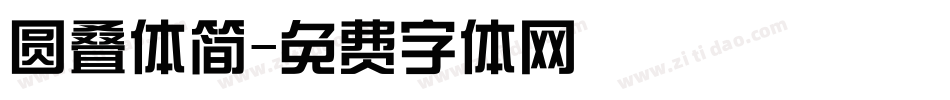 圆叠体简-免费字体网

www.zitidao.com